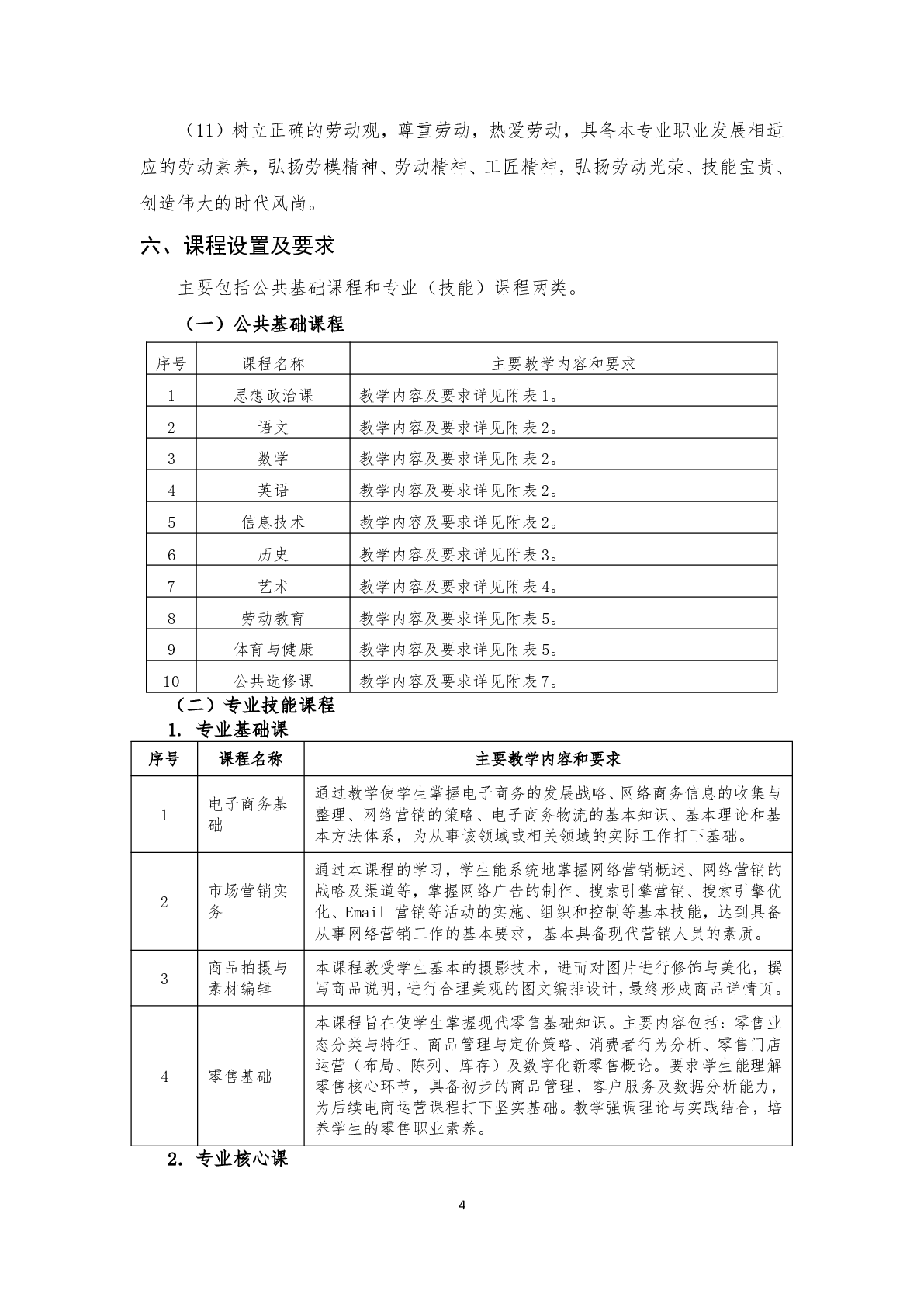 （11）树立正确的劳动观，尊重劳动，热爱劳动，具备本专业职业发展相适应的劳动素养，弘扬劳模精神、劳动精神、工匠精神，弘扬劳动光荣、技能宝贵、创造伟大的时代风尚。

六、课程设置及要求

主要包括公共基础课程和专业（技能）课程两类。

（一）公共基础课程

| 序号 | 课程名称 | 主要教学内容和要求 |
|---|---|---|
| 1 | 思想政治课 | 教学内容及要求详见附表1。 |
| 2 | 语文 | 教学内容及要求详见附表2。 |
| 3 | 数学 | 教学内容及要求详见附表2。 |
| 4 | 英语 | 教学内容及要求详见附表2。 |
| 5 | 信息技术 | 教学内容及要求详见附表2。 |
| 6 | 历史 | 教学内容及要求详见附表3。 |
| 7 | 艺术 | 教学内容及要求详见附表4。 |
| 8 | 劳动教育 | 教学内容及要求详见附表5。 |
| 9 | 体育与健康 | 教学内容及要求详见附表5。 |
| 10 | 公共选修课 | 教学内容及要求详见附表7。 |

（二）专业技能课程

1. 专业基础课

| 序号 | 课程名称 | 主要教学内容和要求 |
|---|---|---|
| 1 | 电子商务基础 | 通过教学使学生掌握电子商务的发展战略、网络商务信息的收集与整理、网络营销的策略、电子商务物流的基本知识、基本理论和基本方法体系，为从事该领域或相关领域的实际工作打下基础。 |
| 2 | 市场营销实务 | 通过本课程的学习，学生能系统地掌握网络营销概述、网络营销的战略及渠道等，掌握网络广告的制作、搜索引擎营销、搜索引擎优化、Email 营销等活动的实施、组织和控制等基本技能，达到具备从事网络营销工作的基本要求，基本具备现代营销人员的素质。 |
| 3 | 商品拍摄与素材编辑 | 本课程教受学生基本的摄影技术，进而对图片进行修饰与美化，撰写商品说明，进行合理美观的图文编排设计，最终形成商品详情页。 |
| 4 | 零售基础 | 本课程旨在使学生掌握现代零售基础知识。主要内容包括：零售业态分类与特征、商品管理与定价策略、消费者行为分析、零售门店运营（布局、陈列、库存）及数字化新零售概论。要求学生能理解零售核心环节，具备初步的商品管理、客户服务及数据分析能力，为后续电商运营课程打下坚实基础。教学强调理论与实践结合，培养学生的零售职业素养。 |

2. 专业核心课

4